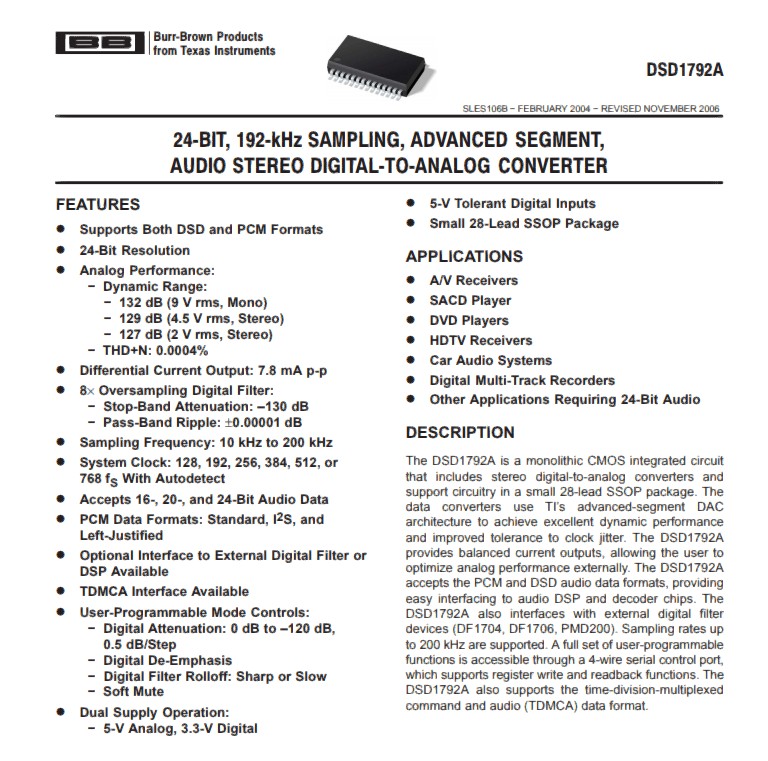 BB Burr-Brown Products from Texas Instruments

DSD1792A

SLES106B − FEBRUARY 2004 − REVISED NOVEMBER 2006

24-BIT, 192-kHz SAMPLING, ADVANCED SEGMENT, AUDIO STEREO DIGITAL-TO-ANALOG CONVERTER

FEATURES

● Supports Both DSD and PCM Formats
● 24-Bit Resolution
● Analog Performance:
− Dynamic Range:
− 132 dB (9 V rms, Mono)
− 129 dB (4.5 V rms, Stereo)
− 127 dB (2 V rms, Stereo)
− THD+N: 0.0004%
● Differential Current Output: 7.8 mA p-p
● 8× Oversampling Digital Filter:
− Stop-Band Attenuation: –130 dB
− Pass-Band Ripple: ±0.00001 dB
● Sampling Frequency: 10 kHz to 200 kHz
● System Clock: 128, 192, 256, 384, 512, or 768 $f_S$ With Autodetect
● Accepts 16-, 20-, and 24-Bit Audio Data
● PCM Data Formats: Standard, $I^2S$, and Left-Justified
● Optional Interface to External Digital Filter or DSP Available
● TDMCA Interface Available
● User-Programmable Mode Controls:
− Digital Attenuation: 0 dB to –120 dB, 0.5 dB/Step
− Digital De-Emphasis
− Digital Filter Rolloff: Sharp or Slow
− Soft Mute
● Dual Supply Operation:
− 5-V Analog, 3.3-V Digital

● 5-V Tolerant Digital Inputs
● Small 28-Lead SSOP Package

APPLICATIONS

● A/V Receivers
● SACD Player
● DVD Players
● HDTV Receivers
● Car Audio Systems
● Digital Multi-Track Recorders
● Other Applications Requiring 24-Bit Audio

DESCRIPTION

The DSD1792A is a monolithic CMOS integrated circuit that includes stereo digital-to-analog converters and support circuitry in a small 28-lead SSOP package. The data converters use TI's advanced-segment DAC architecture to achieve excellent dynamic performance and improved tolerance to clock jitter. The DSD1792A provides balanced current outputs, allowing the user to optimize analog performance externally. The DSD1792A accepts the PCM and DSD audio data formats, providing easy interfacing to audio DSP and decoder chips. The DSD1792A also interfaces with external digital filter devices (DF1704, DF1706, PMD200). Sampling rates up to 200 kHz are supported. A full set of user-programmable functions is accessible through a 4-wire serial control port, which supports register write and readback functions. The DSD1792A also supports the time-division-multiplexed command and audio (TDMCA) data format.